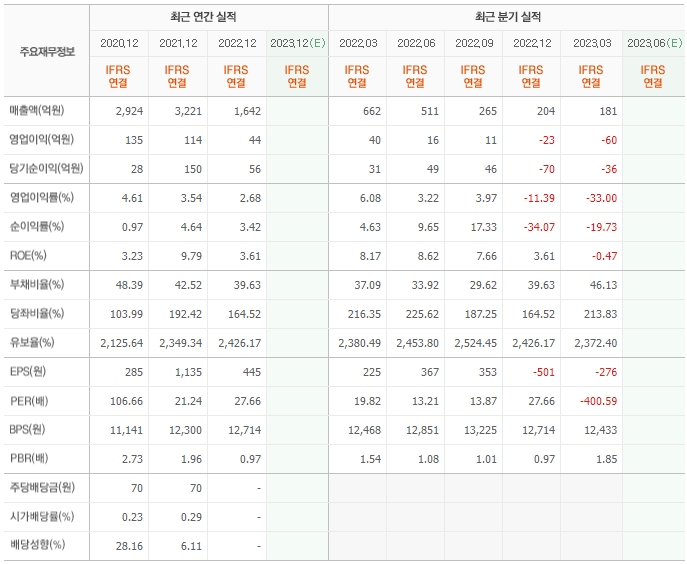 | 주요재무정보 | 최근 연간 실적 | | | | 최근 분기 실적 | | | | | |
|---|---|---|---|---|---|---|---|---|---|---|
| | 2020.12 | 2021.12 | 2022.12 | 2023.12(E) | 2022.03 | 2022.06 | 2022.09 | 2022.12 | 2023.03 | 2023.06(E) |
| | IFRS 연결 | IFRS 연결 | IFRS 연결 | IFRS 연결 | IFRS 연결 | IFRS 연결 | IFRS 연결 | IFRS 연결 | IFRS 연결 | IFRS 연결 |
| 매출액(억원) | 2,924 | 3,221 | 1,642 | | 662 | 511 | 265 | 204 | 181 | |
| 영업이익(억원) | 135 | 114 | 44 | | 40 | 16 | 11 | -23 | -60 | |
| 당기순이익(억원) | 28 | 150 | 56 | | 31 | 49 | 46 | -70 | -36 | |
| 영업이익률(%) | 4.61 | 3.54 | 2.68 | | 6.08 | 3.22 | 3.97 | -11.39 | -33.00 | |
| 순이익률(%) | 0.97 | 4.64 | 3.42 | | 4.63 | 9.65 | 17.33 | -34.07 | -19.73 | |
| ROE(%) | 3.23 | 9.79 | 3.61 | | 8.17 | 8.62 | 7.66 | 3.61 | -0.47 | |
| 부채비율(%) | 48.39 | 42.52 | 39.63 | | 37.09 | 33.92 | 29.62 | 39.63 | 46.13 | |
| 당좌비율(%) | 103.99 | 192.42 | 164.52 | | 216.35 | 225.62 | 187.25 | 164.52 | 213.83 | |
| 유보율(%) | 2,125.64 | 2,349.34 | 2,426.17 | | 2,380.49 | 2,453.80 | 2,524.45 | 2,426.17 | 2,372.40 | |
| EPS(원) | 285 | 1,135 | 445 | | 225 | 367 | 353 | -501 | -276 | |
| PER(배) | 106.66 | 21.24 | 27.66 | | 19.82 | 13.21 | 13.87 | 27.66 | -400.59 | |
| BPS(원) | 11,141 | 12,300 | 12,714 | | 12,468 | 12,851 | 13,225 | 12,714 | 12,433 | |
| PBR(배) | 2.73 | 1.96 | 0.97 | | 1.54 | 1.08 | 1.01 | 0.97 | 1.85 | |
| 주당배당금(원) | 70 | 70 | - | | | | | | | |
| 시가배당률(%) | 0.23 | 0.29 | - | | | | | | | |
| 배당성향(%) | 28.16 | 6.11 | - | | | | | | | |